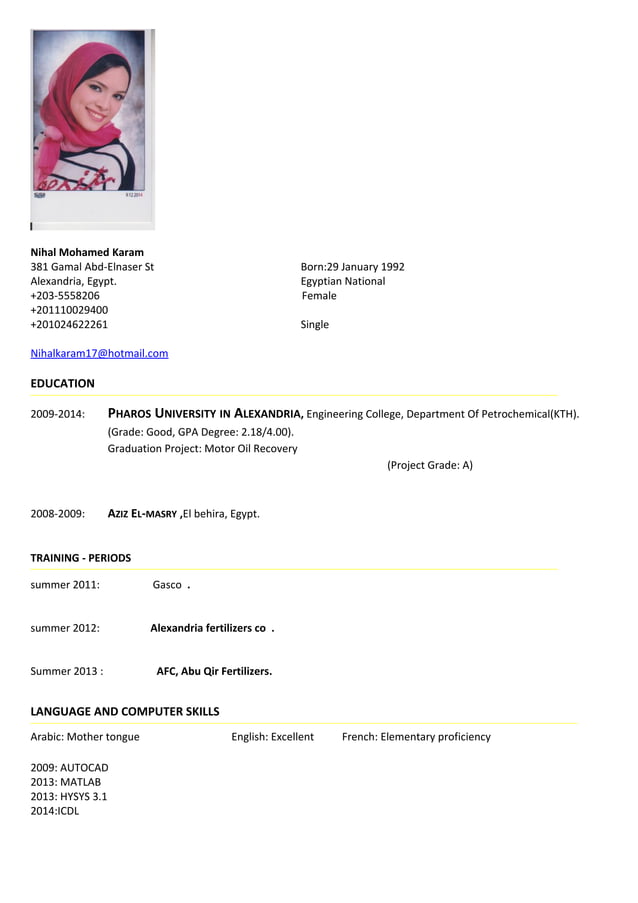 Nihal Mohamed Karam
381 Gamal Abd-Elnaser St
Alexandria, Egypt.
+203-5558206
+201110029400
+201024622261

Born:29 January 1992
Egyptian National
Female

Single

Nihalkaram17@hotmail.com

EDUCATION

2009-2014: PHAROS UNIVERSITY IN ALEXANDRIA, Engineering College, Department Of Petrochemical(KTH).
(Grade: Good, GPA Degree: 2.18/4.00).
Graduation Project: Motor Oil Recovery
(Project Grade: A)

2008-2009: AZIZ EL-MASRY ,El behira, Egypt.

TRAINING - PERIODS

summer 2011: Gasco .

summer 2012: Alexandria fertilizers co .

Summer 2013 : AFC, Abu Qir Fertilizers.

LANGUAGE AND COMPUTER SKILLS

Arabic: Mother tongue English: Excellent French: Elementary proficiency

2009: AUTOCAD
2013: MATLAB
2013: HYSYS 3.1
2014:ICDL